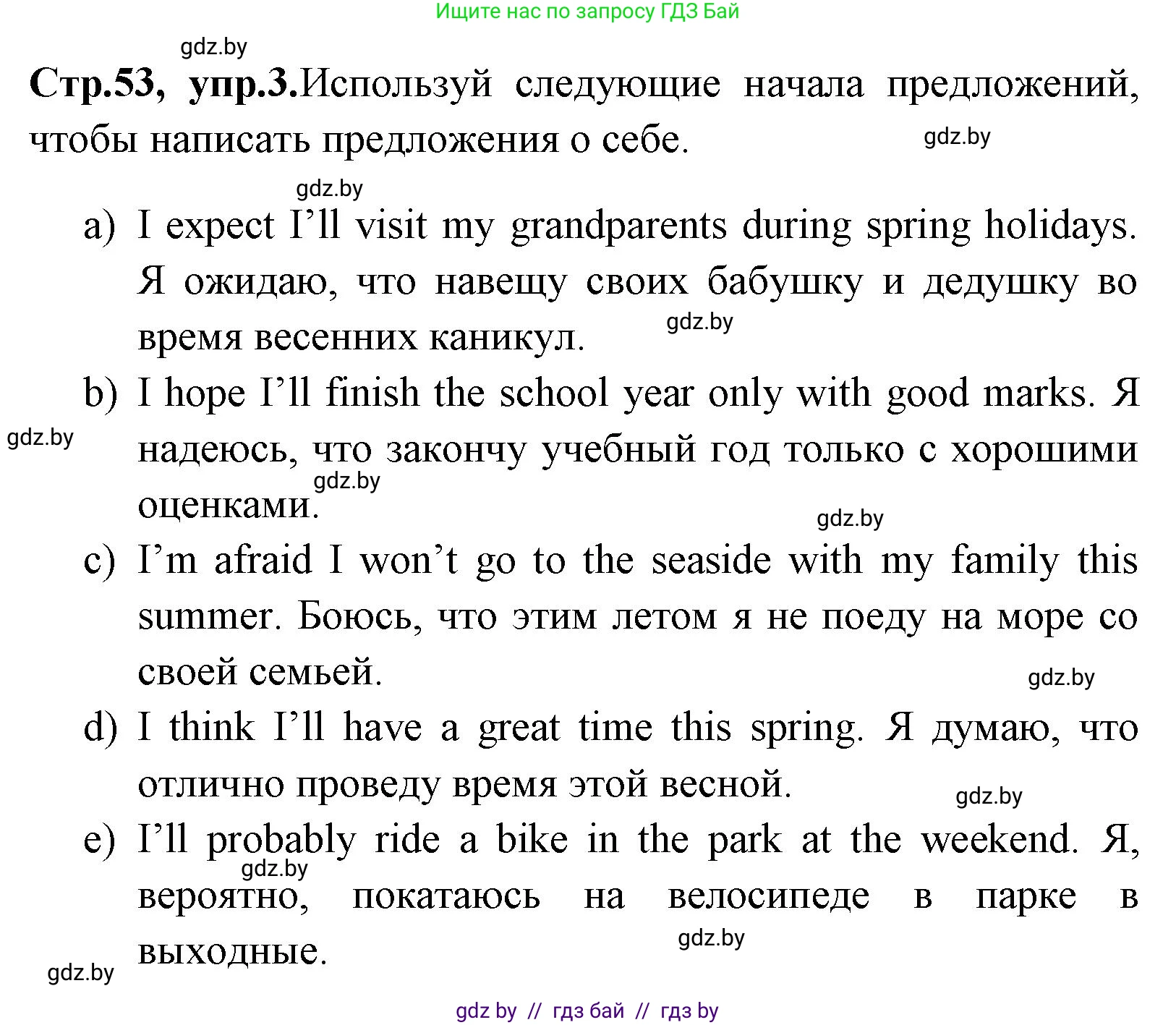 Ищите нас по запросу ГДЗ Бай

gdz.by

Стр.53, упр.3.Используй следующие начала предложений, чтобы написать предложения о себе.

gdz.by

gdz.by

a) I expect I’ll visit my grandparents during spring holidays. Я ожидаю, что навещу своих бабушку и дедушку во время весенних каникул.

gdz.by

b) I hope I’ll finish the school year only with good marks. Я надеюсь, что закончу учебный год только с хорошими оценками.

gdz.by

gdz.by

gdz.by

c) I’m afraid I won’t go to the seaside with my family this summer. Боюсь, что этим летом я не поеду на море со своей семьей.

gdz.by

d) I think I’ll have a great time this spring. Я думаю, что отлично проведу время этой весной.

gdz.by

e) I’ll probably ride a bike in the park at the weekend. Я, вероятно, покатаюсь на велосипеде в парке в выходные.

gdz.by

gdz.by

gdz.by

gdz by // гдз бай // гдз by